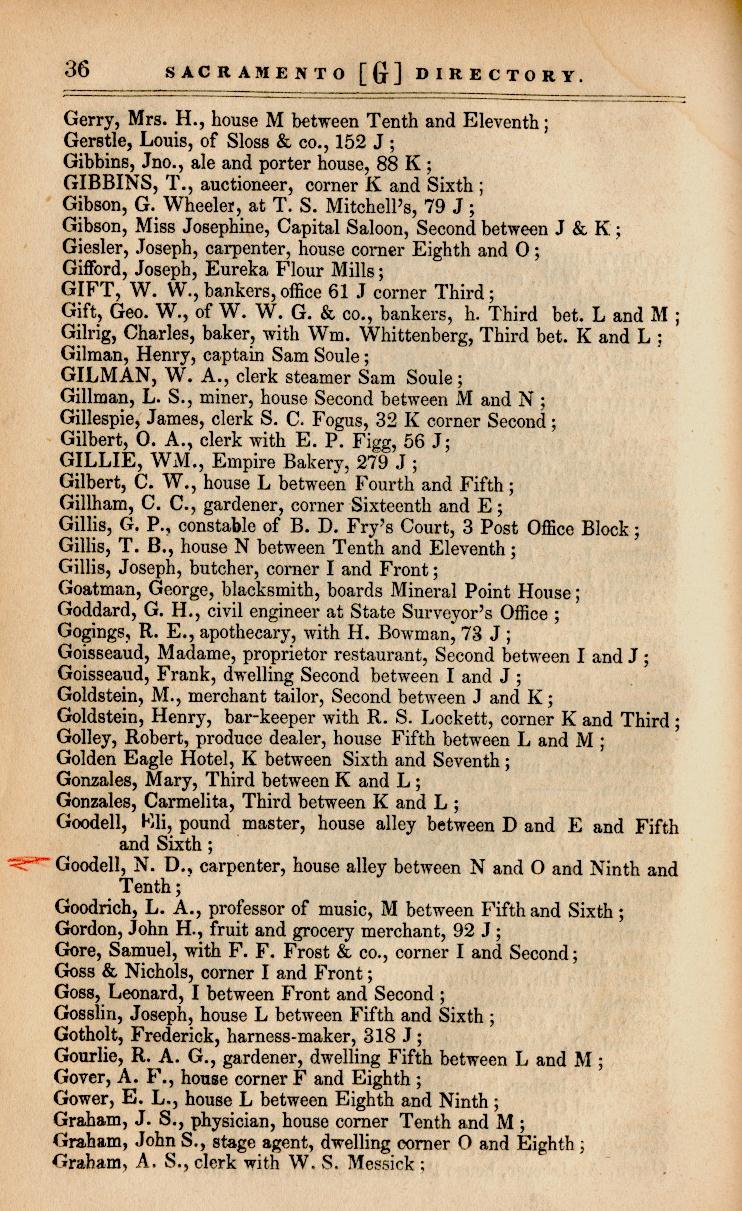 36 SACRAMENTO [G] DIRECTORY.

Gerry, Mrs. H., house M between Tenth and Eleventh;
Gerstle, Louis, of Sloss & co., 152 J;
Gibbins, Jno., ale and porter house, 88 K;
GIBBINS, T., auctioneer, corner K and Sixth;
Gibson, G. Wheeler, at T. S. Mitchell's, 79 J;
Gibson, Miss Josephine, Capital Saloon, Second between J & K;
Giesler, Joseph, carpenter, house corner Eighth and O;
Gifford, Joseph, Eureka Flour Mills;
GIFT, W. W., bankers, office 61 J corner Third;
Gift, Geo. W., of W. W. G. & co., bankers, h. Third bet. L and M;
Gilrig, Charles, baker, with Wm. Whittenberg, Third bet. K and L;
Gilman, Henry, captain Sam Soule;
GILMAN, W. A., clerk steamer Sam Soule;
Gillman, L. S., miner, house Second between M and N;
Gillespie, James, clerk S. C. Fogus, 32 K corner Second;
Gilbert, O. A., clerk with E. P. Figg, 56 J;
GILLIE, WM., Empire Bakery, 279 J;
Gilbert, C. W., house L between Fourth and Fifth;
Gillham, C. C., gardener, corner Sixteenth and E;
Gillis, G. P., constable of B. D. Fry's Court, 3 Post Office Block;
Gillis, T. B., house N between Tenth and Eleventh;
Gillis, Joseph, butcher, corner I and Front;
Goatman, George, blacksmith, boards Mineral Point House;
Goddard, G. H., civil engineer at State Surveyor's Office;
Gogings, R. E., apothecary, with H. Bowman, 73 J;
Goisseaud, Madame, proprietor restaurant, Second between I and J;
Goisseaud, Frank, dwelling Second between I and J;
Goldstein, M., merchant tailor, Second between J and K;
Goldstein, Henry, bar-keeper with R. S. Lockett, corner K and Third;
Golley, Robert, produce dealer, house Fifth between L and M;
Golden Eagle Hotel, K between Sixth and Seventh;
Gonzales, Mary, Third between K and L;
Gonzales, Carmelita, Third between K and L;
Goodell, Eli, pound master, house alley between D and E and Fifth and Sixth;
Goodell, N. D., carpenter, house alley between N and O and Ninth and Tenth;
Goodrich, L. A., professor of music, M between Fifth and Sixth;
Gordon, John H., fruit and grocery merchant, 92 J;
Gore, Samuel, with F. F. Frost & co., corner I and Second;
Goss & Nichols, corner I and Front;
Goss, Leonard, I between Front and Second;
Gosslin, Joseph, house L between Fifth and Sixth;
Gotholt, Frederick, harness-maker, 318 J;
Gourlie, R. A. G., gardener, dwelling Fifth between L and M;
Gover, A. F., house corner F and Eighth;
Gower, E. L., house L between Eighth and Ninth;
Graham, J. S., physician, house corner Tenth and M;
Graham, John S., stage agent, dwelling corner O and Eighth;
Graham, A. S., clerk with W. S. Messick;